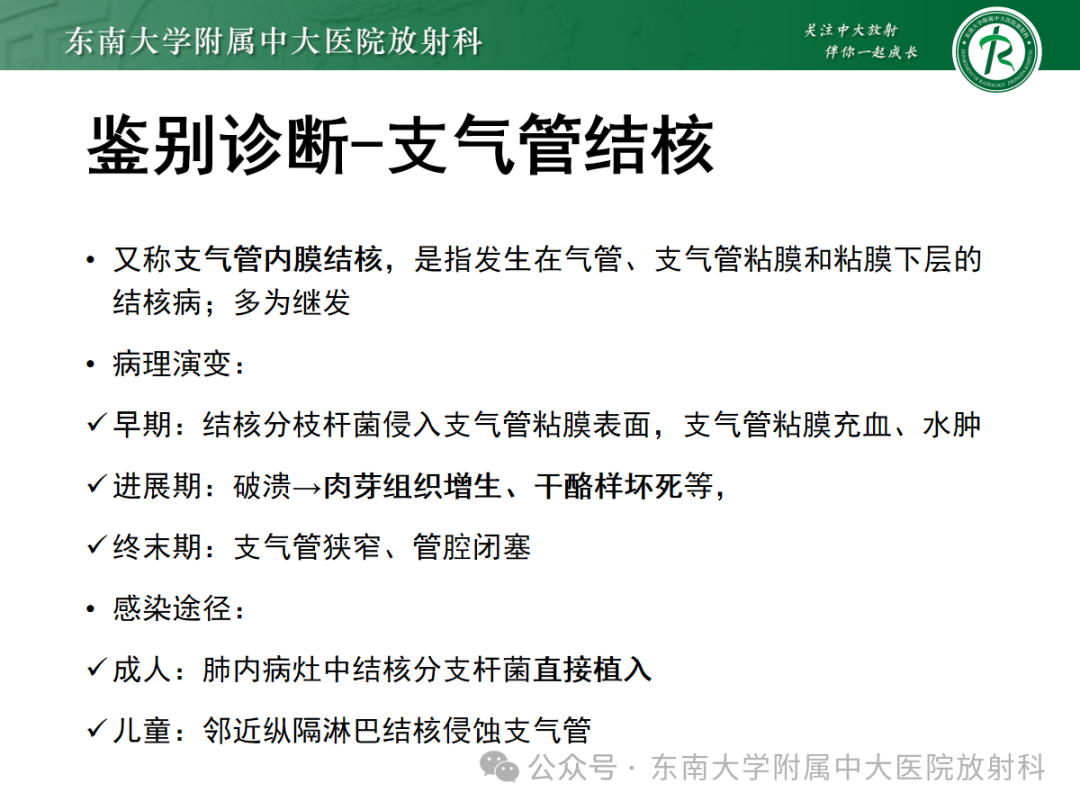 东南大学附属中大医院放射科

关注中大放射
伴你一起成长

鉴别诊断-支气管结核

• 又称支气管内膜结核，是指发生在气管、支气管粘膜和粘膜下层的结核病；多为继发

• 病理演变：

✓ 早期：结核分枝杆菌侵入支气管粘膜表面，支气管粘膜充血、水肿

✓ 进展期：破溃→肉芽组织增生、干酪样坏死等，

✓ 终末期：支气管狭窄、管腔闭塞

• 感染途径：

✓ 成人：肺内病灶中结核分支杆菌直接植入

✓ 儿童：邻近纵隔淋巴结核侵蚀支气管

公众号 · 东南大学附属中大医院放射科